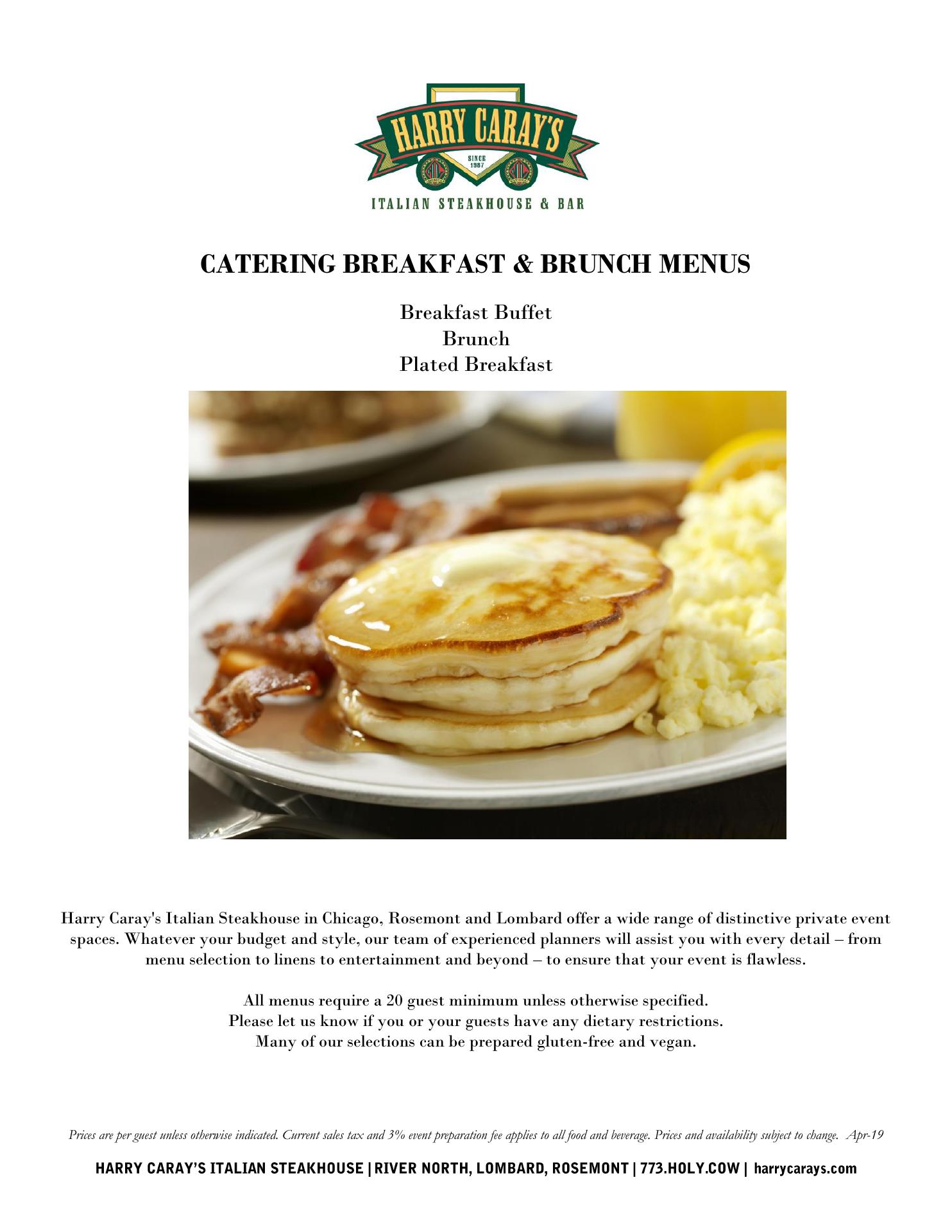 HARRY CARAY'S
SINCE 1987
ITALIAN STEAKHOUSE & BAR

CATERING BREAKFAST & BRUNCH MENUS

Breakfast Buffet
Brunch
Plated Breakfast

Harry Caray's Italian Steakhouse in Chicago, Rosemont and Lombard offer a wide range of distinctive private event spaces. Whatever your budget and style, our team of experienced planners will assist you with every detail – from menu selection to linens to entertainment and beyond – to ensure that your event is flawless.

All menus require a 20 guest minimum unless otherwise specified.
Please let us know if you or your guests have any dietary restrictions.
Many of our selections can be prepared gluten-free and vegan.

Prices are per guest unless otherwise indicated. Current sales tax and 3% event preparation fee applies to all food and beverage. Prices and availability subject to change. Apr-19

HARRY CARAY'S ITALIAN STEAKHOUSE | RIVER NORTH, LOMBARD, ROSEMONT | 773.HOLY.COW | harrycarays.com